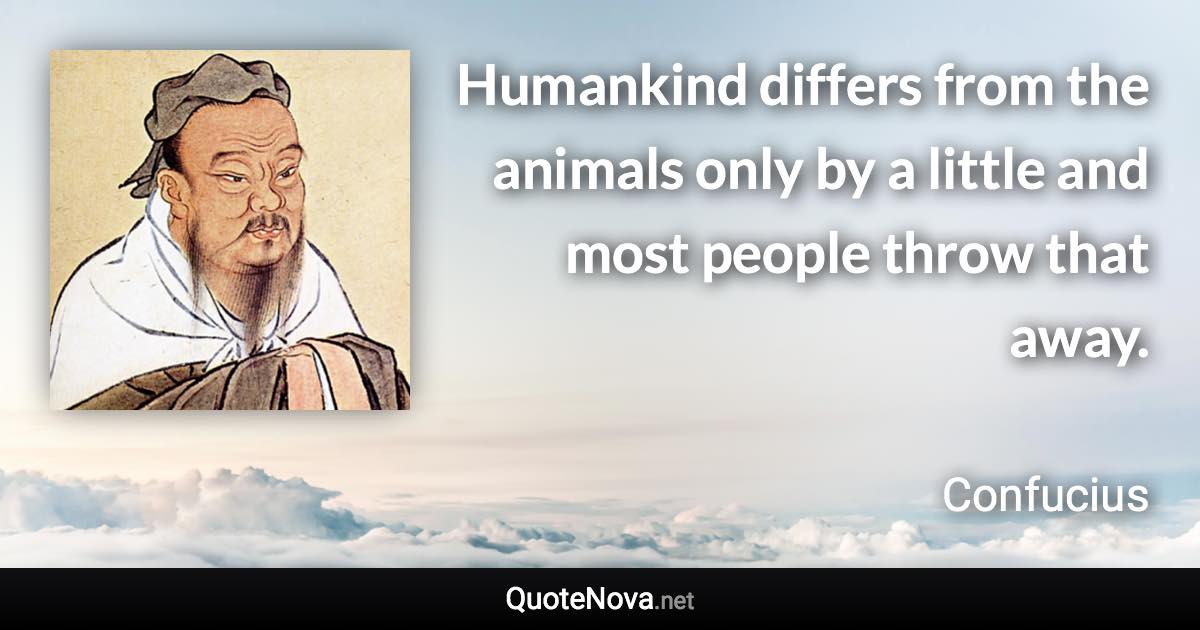 Humankind differs from the animals only by a little and most people throw that away.

Confucius

QuoteNova.net